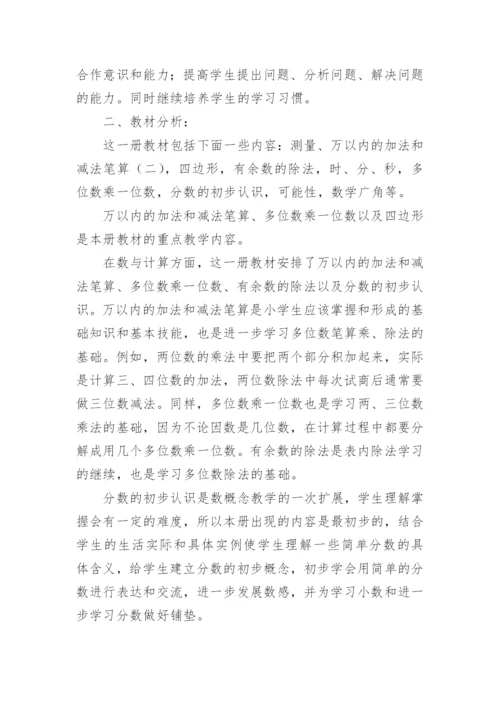 合作意识和能力；提高学生提出问题、分析问题、解决问题的能力。同时继续培养学生的学习习惯。

二、教材分析：

这一册教材包括下面一些内容：测量、万以内的加法和减法笔算（二），四边形，有余数的除法，时、分、秒，多位数乘一位数，分数的初步认识，可能性，数学广角等。

万以内的加法和减法笔算、多位数乘一位数以及四边形是本册教材的重点教学内容。

在数与计算方面，这一册教材安排了万以内的加法和减法笔算、多位数乘一位数、有余数的除法以及分数的初步认识。万以内的加法和减法笔算是小学生应该掌握和形成的基础知识和基本技能，也是进一步学习多位数笔算乘、除法的基础。例如，两位数的乘法中要把两个部分积加起来，实际是计算三、四位数的加法，两位数除法中每次试商后通常要做三位数减法。同样，多位数乘一位数也是学习两、三位数乘法的基础，因为不论因数是几位数，在计算过程中都要分解成用几个多位数乘一位数。有余数的除法是表内除法学习的继续，也是学习多位数除法的基础。

分数的初步认识是数概念教学的一次扩展，学生理解掌握会有一定的难度，所以本册出现的内容是最初步的，结合学生的生活实际和具体实例使学生理解一些简单分数的具体含义，给学生建立分数的初步概念，初步学会用简单的分数进行表达和交流，进一步发展数感，并为学习小数和进一步学习分数做好铺垫。